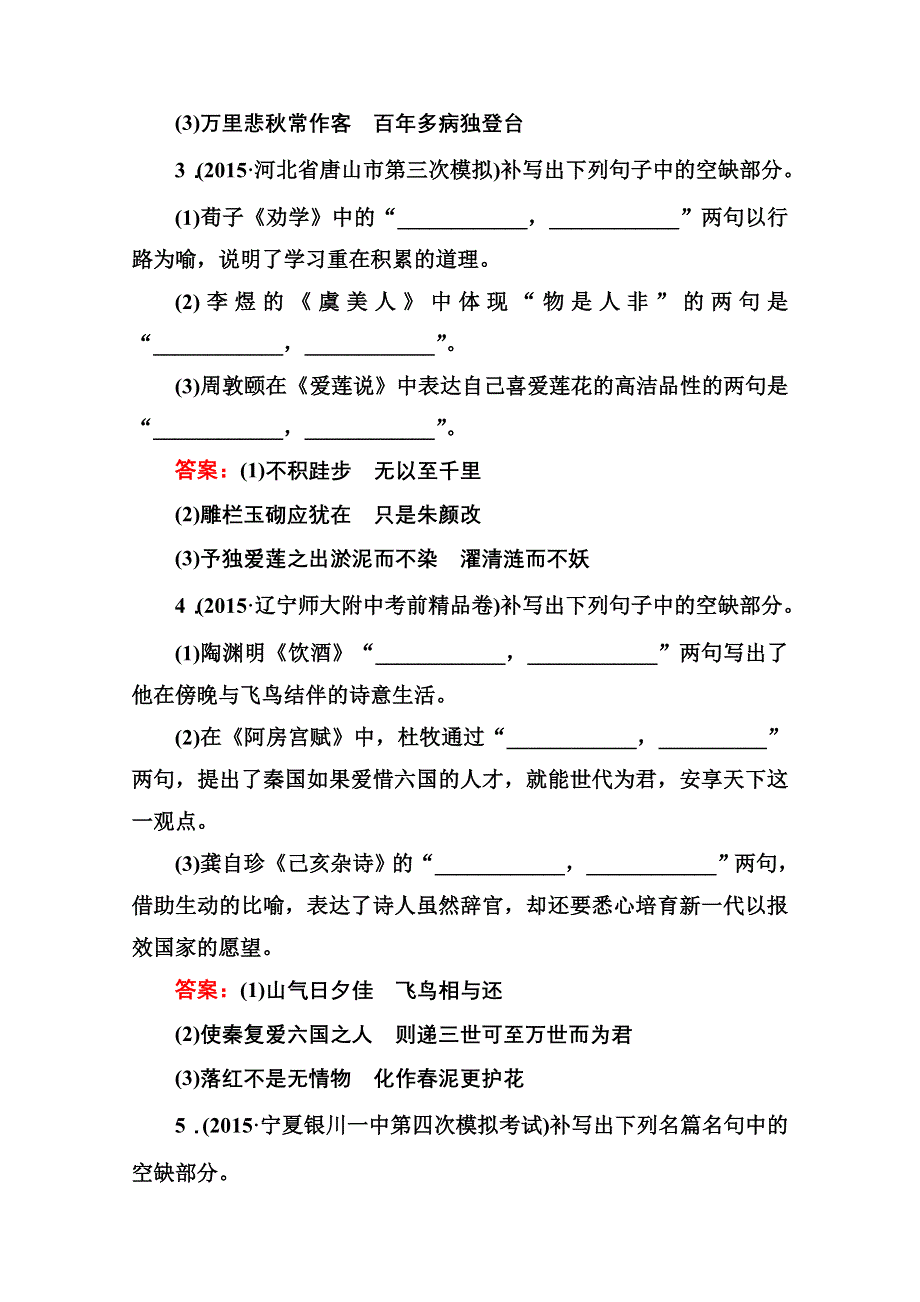 (3)万里悲秋常作客　百年多病独登台

3．(2015·河北省唐山市第三次模拟)补写出下列句子中的空缺部分。

(1)荀子《劝学》中的“____________，____________”两句以行路为喻，说明了学习重在积累的道理。

(2)李煜的《虞美人》中体现“物是人非”的两句是“____________，____________”。

(3)周敦颐在《爱莲说》中表达自己喜爱莲花的高洁品性的两句是“____________，____________”。

答案：(1)不积跬步　无以至千里

(2)雕栏玉砌应犹在　只是朱颜改

(3)予独爱莲之出淤泥而不染　濯清涟而不妖

4．(2015·辽宁师大附中考前精品卷)补写出下列句子中的空缺部分。

(1)陶渊明《饮酒》“____________，____________”两句写出了他在傍晚与飞鸟结伴的诗意生活。

(2)在《阿房宫赋》中，杜牧通过“____________，__________”两句，提出了秦国如果爱惜六国的人才，就能世代为君，安享天下这一观点。

(3)龚自珍《己亥杂诗》的“____________，____________”两句，借助生动的比喻，表达了诗人虽然辞官，却还要悉心培育新一代以报效国家的愿望。

答案：(1)山气日夕佳　飞鸟相与还

(2)使秦复爱六国之人　则递三世可至万世而为君

(3)落红不是无情物　化作春泥更护花

5．(2015·宁夏银川一中第四次模拟考试)补写出下列名篇名句中的空缺部分。